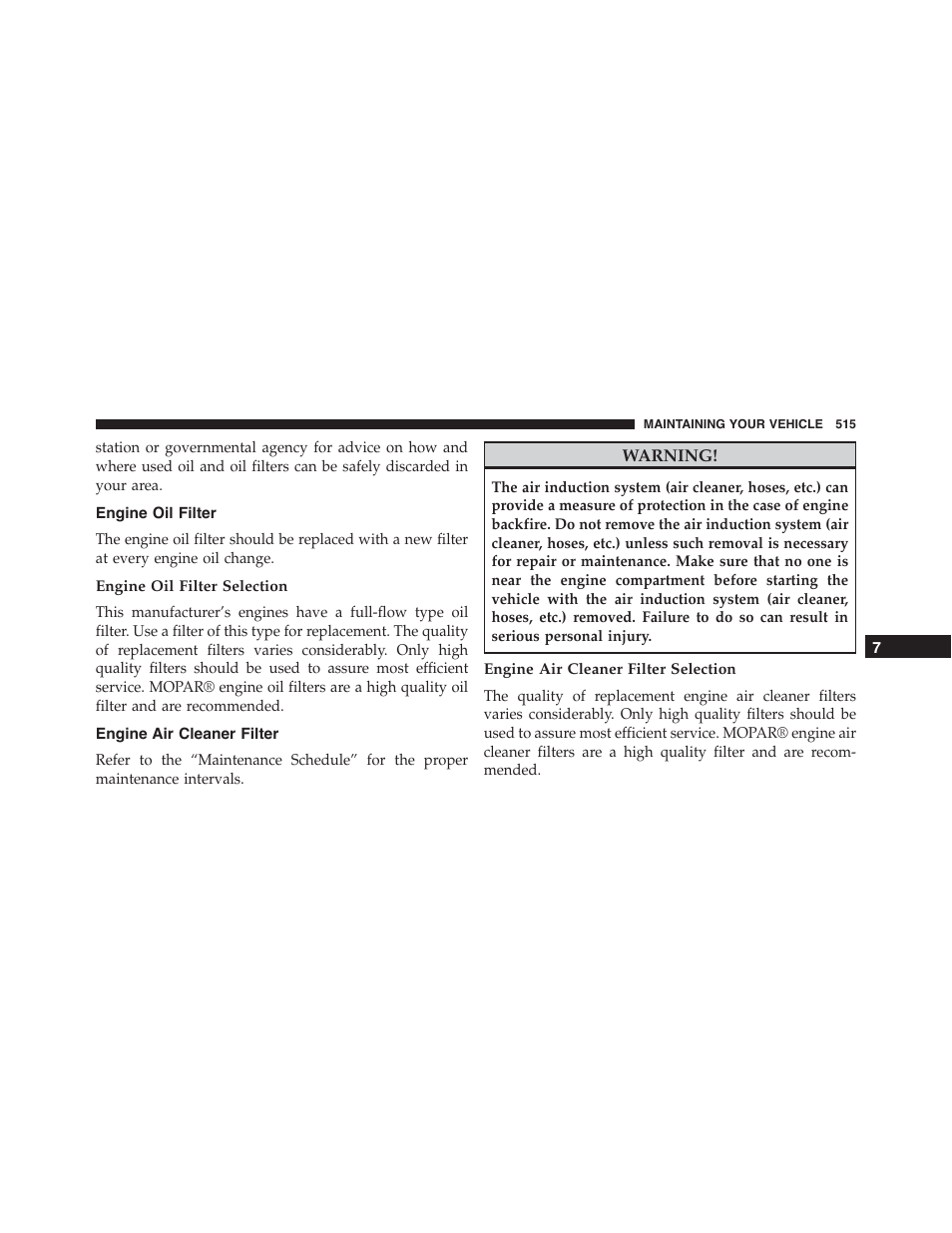 MAINTAINING YOUR VEHICLE 515

station or governmental agency for advice on how and where used oil and oil filters can be safely discarded in your area.

Engine Oil Filter

The engine oil filter should be replaced with a new filter at every engine oil change.

Engine Oil Filter Selection

This manufacturer's engines have a full-flow type oil filter. Use a filter of this type for replacement. The quality of replacement filters varies considerably. Only high quality filters should be used to assure most efficient service. MOPAR® engine oil filters are a high quality oil filter and are recommended.

Engine Air Cleaner Filter

Refer to the "Maintenance Schedule" for the proper maintenance intervals.

WARNING!

The air induction system (air cleaner, hoses, etc.) can provide a measure of protection in the case of engine backfire. Do not remove the air induction system (air cleaner, hoses, etc.) unless such removal is necessary for repair or maintenance. Make sure that no one is near the engine compartment before starting the vehicle with the air induction system (air cleaner, hoses, etc.) removed. Failure to do so can result in serious personal injury.

Engine Air Cleaner Filter Selection

The quality of replacement engine air cleaner filters varies considerably. Only high quality filters should be used to assure most efficient service. MOPAR® engine air cleaner filters are a high quality filter and are recommended.

7